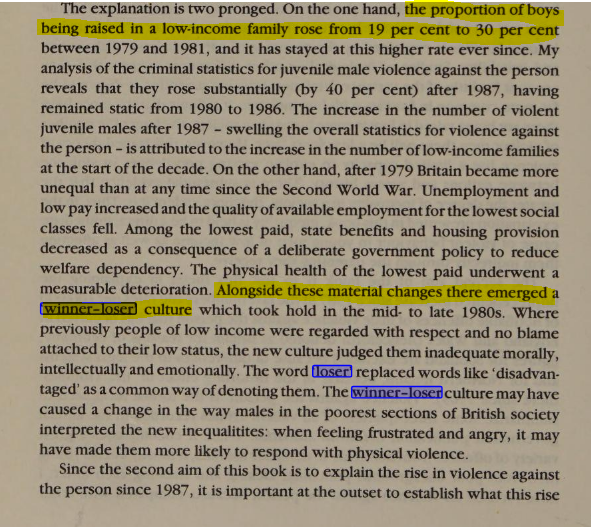 The explanation is two pronged. On the one hand, the proportion of boys being raised in a low-income family rose from 19 per cent to 30 per cent between 1979 and 1981, and it has stayed at this higher rate ever since. My analysis of the criminal statistics for juvenile male violence against the person reveals that they rose substantially (by 40 per cent) after 1987, having remained static from 1980 to 1986. The increase in the number of violent juvenile males after 1987 – swelling the overall statistics for violence against the person – is attributed to the increase in the number of low-income families at the start of the decade. On the other hand, after 1979 Britain became more unequal than at any time since the Second World War. Unemployment and low pay increased and the quality of available employment for the lowest social classes fell. Among the lowest paid, state benefits and housing provision decreased as a consequence of a deliberate government policy to reduce welfare dependency. The physical health of the lowest paid underwent a measurable deterioration. Alongside these material changes there emerged a winner–loser culture which took hold in the mid- to late 1980s. Where previously people of low income were regarded with respect and no blame attached to their low status, the new culture judged them inadequate morally, intellectually and emotionally. The word loser replaced words like 'disadvantaged' as a common way of denoting them. The winner–loser culture may have caused a change in the way males in the poorest sections of British society interpreted the new inequalitites: when feeling frustrated and angry, it may have made them more likely to respond with physical violence.

Since the second aim of this book is to explain the rise in violence against the person since 1987, it is important at the outset to establish what this rise